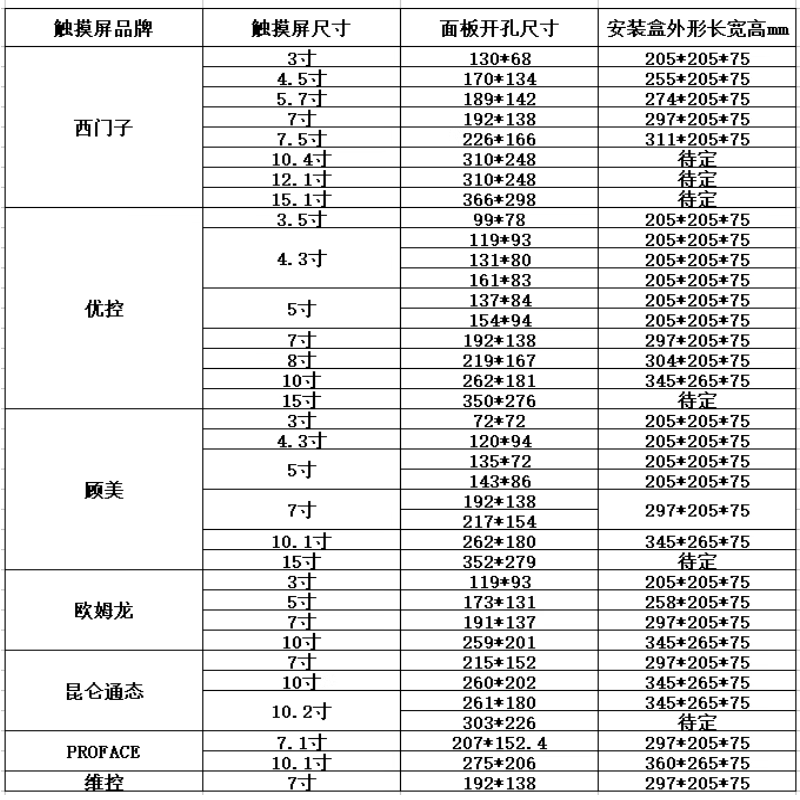 | 触摸屏品牌 | 触摸屏尺寸 | 面板开孔尺寸 | 安装盒外形长宽高mm |
|---|---|---|---|
| 西门子 | 3寸 | 130*68 | 205*205*75 |
| | 4.5寸 | 170*134 | 255*205*75 |
| | 5.7寸 | 189*142 | 274*205*75 |
| | 7寸 | 192*138 | 297*205*75 |
| | 7.5寸 | 226*166 | 311*205*75 |
| | 10.4寸 | 310*248 | 待定 |
| | 12.1寸 | 310*248 | 待定 |
| | 15.1寸 | 366*298 | 待定 |
| 优控 | 3.5寸 | 99*78 | 205*205*75 |
| | 4.3寸 | 119*93 | 205*205*75 |
| | | 131*80 | 205*205*75 |
| | | 161*83 | 205*205*75 |
| | 5寸 | 137*84 | 205*205*75 |
| | | 154*94 | 205*205*75 |
| | 7寸 | 192*138 | 297*205*75 |
| | 8寸 | 219*167 | 304*205*75 |
| | 10寸 | 262*181 | 345*265*75 |
| | 15寸 | 350*276 | 待定 |
| 顾美 | 3寸 | 72*72 | 205*205*75 |
| | 4.3寸 | 120*94 | 205*205*75 |
| | 5寸 | 135*72 | 205*205*75 |
| | | 143*86 | 205*205*75 |
| | 7寸 | 192*138 | 297*205*75 |
| | | 217*154 | |
| | 10.1寸 | 262*180 | 345*265*75 |
| | 15寸 | 352*279 | 待定 |
| 欧姆龙 | 3寸 | 119*93 | 205*205*75 |
| | 5寸 | 173*131 | 258*205*75 |
| | 7寸 | 191*137 | 297*205*75 |
| | 10寸 | 259*201 | 345*265*75 |
| 昆仑通态 | 7寸 | 215*152 | 297*205*75 |
| | 10寸 | 260*202 | 345*265*75 |
| | 10.2寸 | 261*180 | 345*265*75 |
| | | 303*226 | 待定 |
| PROFACE | 7.1寸 | 207*152.4 | 297*205*75 |
| | 10.1寸 | 275*206 | 360*265*75 |
| 维控 | 7寸 | 192*138 | 297*205*75 |